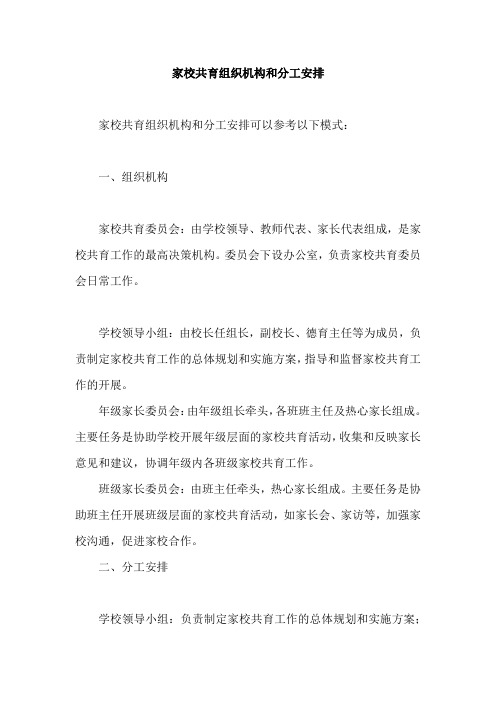 家校共育组织机构和分工安排

家校共育组织机构和分工安排可以参考以下模式：

一、组织机构

家校共育委员会：由学校领导、教师代表、家长代表组成，是家校共育工作的最高决策机构。委员会下设办公室，负责家校共育委员会日常工作。

学校领导小组：由校长任组长，副校长、德育主任等为成员，负责制定家校共育工作的总体规划和实施方案，指导和监督家校共育工作的开展。

年级家长委员会：由年级组长牵头，各班班主任及热心家长组成。主要任务是协助学校开展年级层面的家校共育活动，收集和反映家长意见和建议，协调年级内各班级家校共育工作。

班级家长委员会：由班主任牵头，热心家长组成。主要任务是协助班主任开展班级层面的家校共育活动，如家长会、家访等，加强家校沟通，促进家校合作。

二、分工安排

学校领导小组：负责制定家校共育工作的总体规划和实施方案；